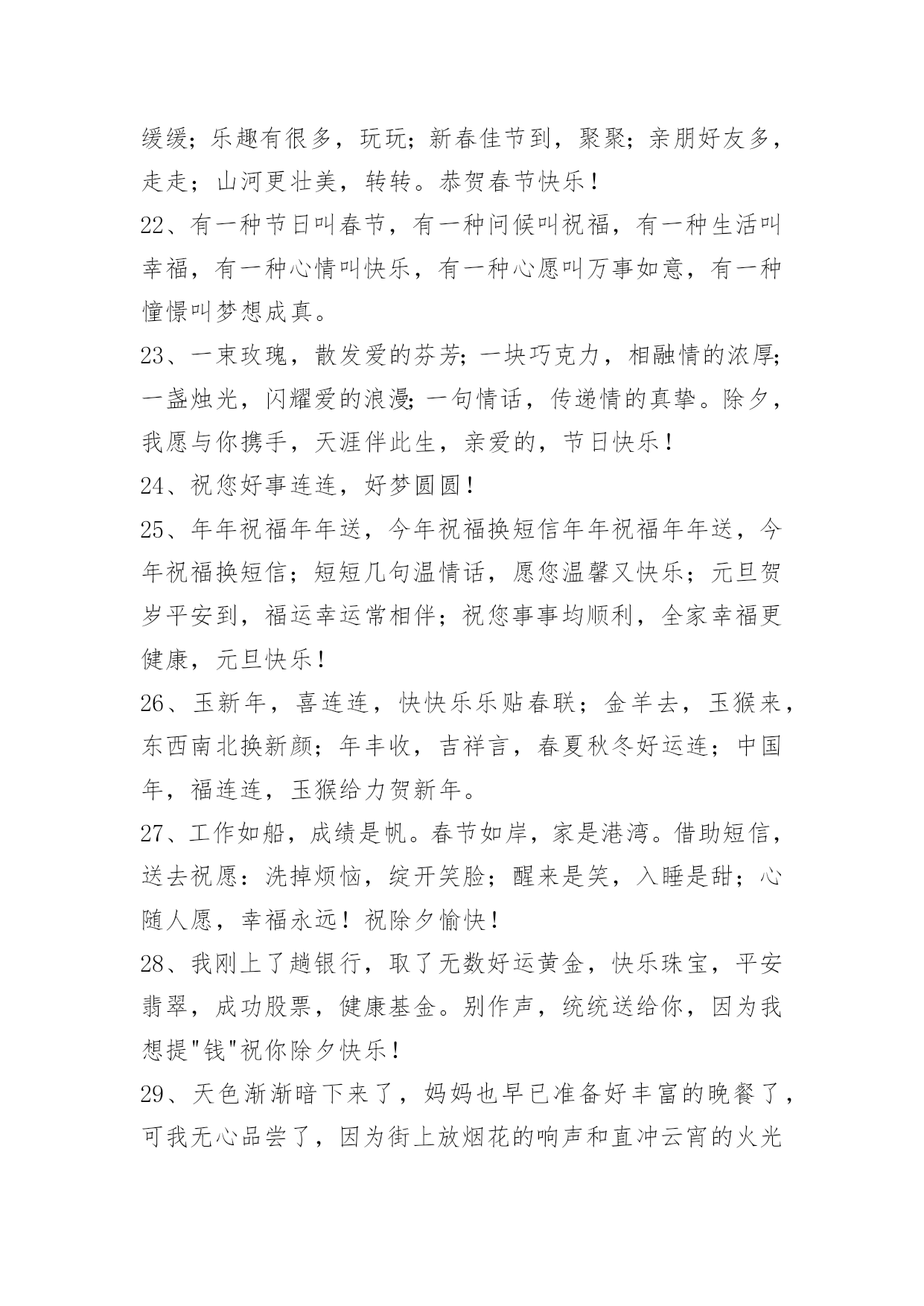 缓缓；乐趣有很多，玩玩；新春佳节到，聚聚；亲朋好友多，走走；山河更壮美，转转。恭贺春节快乐！

22、有一种节日叫春节，有一种问候叫祝福，有一种生活叫幸福，有一种心情叫快乐，有一种心愿叫万事如意，有一种憧憬叫梦想成真。

23、一束玫瑰，散发爱的芬芳；一块巧克力，相融情的浓厚；一盏烛光，闪耀爱的浪漫；一句情话，传递情的真挚。除夕，我愿与你携手，天涯伴此生，亲爱的，节日快乐！

24、祝您好事连连，好梦圆圆！

25、年年祝福年年送，今年祝福换短信年年祝福年年送，今年祝福换短信；短短几句温情话，愿您温馨又快乐；元旦贺岁平安到，福运幸运常相伴；祝您事事均顺利，全家幸福更健康，元旦快乐！

26、玉新年，喜连连，快快乐乐贴春联；金羊去，玉猴来，东西南北换新颜；年丰收，吉祥言，春夏秋冬好运连；中国年，福连连，玉猴给力贺新年。

27、工作如船，成绩是帆。春节如岸，家是港湾。借助短信，送去祝愿：洗掉烦恼，绽开笑脸；醒来是笑，入睡是甜；心随人愿，幸福永远！祝除夕愉快！

28、我刚上了趟银行，取了无数好运黄金，快乐珠宝，平安翡翠，成功股票，健康基金。别作声，统统送给你，因为我想提"钱"祝你除夕快乐！

29、天色渐渐暗下来了，妈妈也早已准备好丰富的晚餐了，可我无心品尝了，因为街上放烟花的响声和直冲云宵的火光